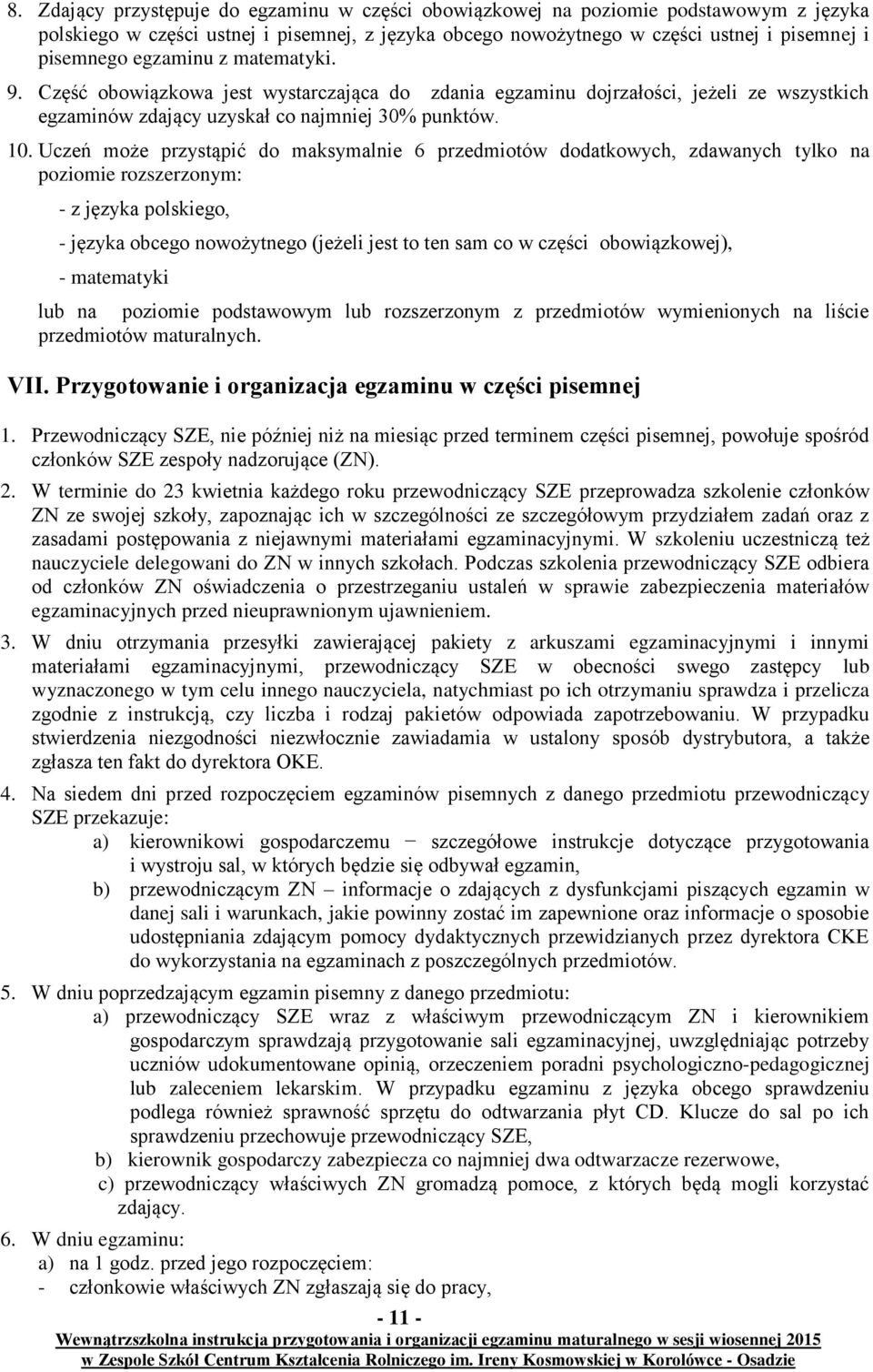 8. Zdający przystępuje do egzaminu w części obowiązkowej na poziomie podstawowym z języka polskiego w części ustnej i pisemnej, z języka obcego nowożytnego w części ustnej i pisemnej i pisemnego egzaminu z matematyki.

9. Część obowiązkowa jest wystarczająca do zdania egzaminu dojrzałości, jeżeli ze wszystkich egzaminów zdający uzyskał co najmniej 30% punktów.

10. Uczeń może przystąpić do maksymalnie 6 przedmiotów dodatkowych, zdawanych tylko na poziomie rozszerzonym:

- z języka polskiego,

- języka obcego nowożytnego (jeżeli jest to ten sam co w części obowiązkowej),

- matematyki

lub na poziomie podstawowym lub rozszerzonym z przedmiotów wymienionych na liście przedmiotów maturalnych.

VII. Przygotowanie i organizacja egzaminu w części pisemnej

1. Przewodniczący SZE, nie później niż na miesiąc przed terminem części pisemnej, powołuje spośród członków SZE zespoły nadzorujące (ZN).

2. W terminie do 23 kwietnia każdego roku przewodniczący SZE przeprowadza szkolenie członków ZN ze swojej szkoły, zapoznając ich w szczególności ze szczegółowym przydziałem zadań oraz z zasadami postępowania z niejawnymi materiałami egzaminacyjnymi. W szkoleniu uczestniczą też nauczyciele delegowani do ZN w innych szkołach. Podczas szkolenia przewodniczący SZE odbiera od członków ZN oświadczenia o przestrzeganiu ustaleń w sprawie zabezpieczenia materiałów egzaminacyjnych przed nieuprawnionym ujawnieniem.

3. W dniu otrzymania przesyłki zawierającej pakiety z arkuszami egzaminacyjnymi i innymi materiałami egzaminacyjnymi, przewodniczący SZE w obecności swego zastępcy lub wyznaczonego w tym celu innego nauczyciela, natychmiast po ich otrzymaniu sprawdza i przelicza zgodnie z instrukcją, czy liczba i rodzaj pakietów odpowiada zapotrzebowaniu. W przypadku stwierdzenia niezgodności niezwłocznie zawiadamia w ustalony sposób dystrybutora, a także zgłasza ten fakt do dyrektora OKE.

4. Na siedem dni przed rozpoczęciem egzaminów pisemnych z danego przedmiotu przewodniczący SZE przekazuje:

a) kierownikowi gospodarczemu − szczegółowe instrukcje dotyczące przygotowania i wystroju sal, w których będzie się odbywał egzamin,

b) przewodniczącym ZN – informacje o zdających z dysfunkcjami piszących egzamin w danej sali i warunkach, jakie powinny zostać im zapewnione oraz informacje o sposobie udostępniania zdającym pomocy dydaktycznych przewidzianych przez dyrektora CKE do wykorzystania na egzaminach z poszczególnych przedmiotów.

5. W dniu poprzedzającym egzamin pisemny z danego przedmiotu:

a) przewodniczący SZE wraz z właściwym przewodniczącym ZN i kierownikiem gospodarczym sprawdzają przygotowanie sali egzaminacyjnej, uwzględniając potrzeby uczniów udokumentowane opinią, orzeczeniem poradni psychologiczno-pedagogicznej lub zaleceniem lekarskim. W przypadku egzaminu z języka obcego sprawdzeniu podlega również sprawność sprzętu do odtwarzania płyt CD. Klucze do sal po ich sprawdzeniu przechowuje przewodniczący SZE,

b) kierownik gospodarczy zabezpiecza co najmniej dwa odtwarzacze rezerwowe,

c) przewodniczący właściwych ZN gromadzą pomoce, z których będą mogli korzystać zdający.

6. W dniu egzaminu:

a) na 1 godz. przed jego rozpoczęciem:

- członkowie właściwych ZN zgłaszają się do pracy,

- 11 -

Wewnątrzszkolna instrukcja przygotowania i organizacji egzaminu maturalnego w sesji wiosennej 2015 w Zespole Szkół Centrum Kształcenia Rolniczego im. Ireny Kosmowskiej w Korolówce - Osadzie